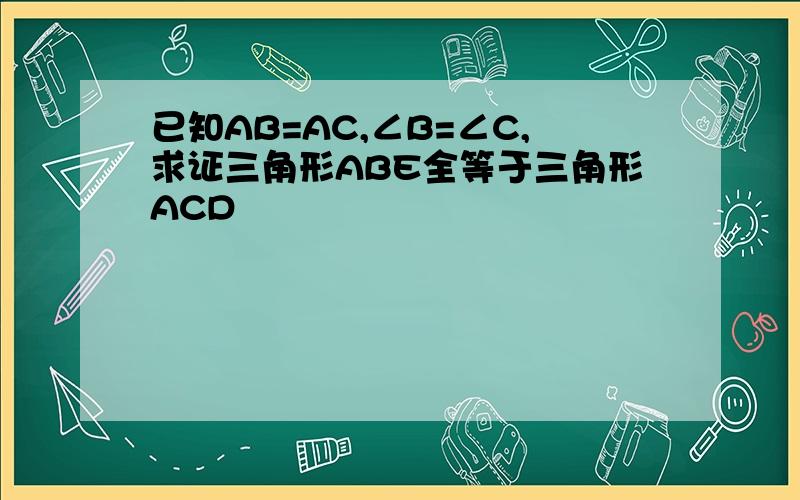 已知AB=AC,∠B=∠C,求证三角形ABE全等于三角形ACD